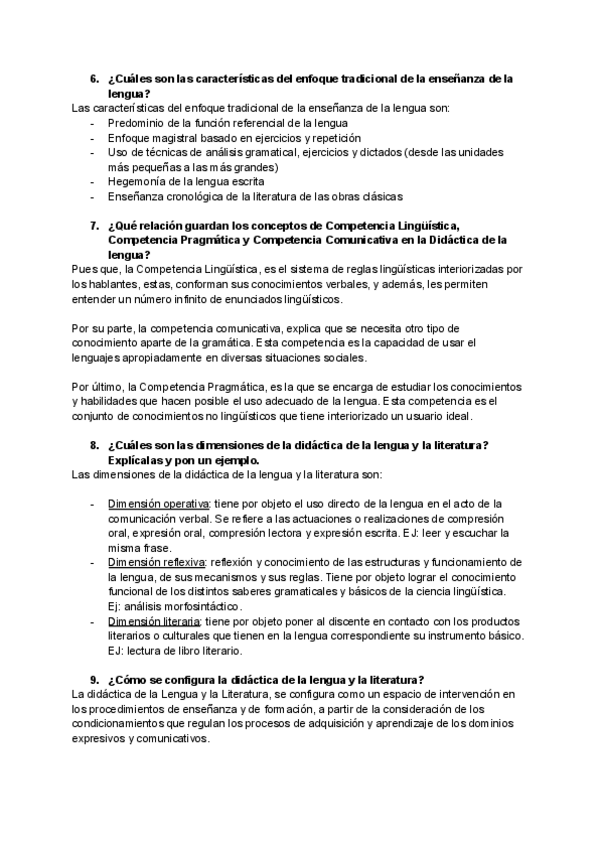 6. ¿Cuáles son las características del enfoque tradicional de la enseñanza de la lengua?

Las características del enfoque tradicional de la enseñanza de la lengua son:
- Predominio de la función referencial de la lengua
- Enfoque magistral basado en ejercicios y repetición
- Uso de técnicas de análisis gramatical, ejercicios y dictados (desde las unidades más pequeñas a las más grandes)
- Hegemonía de la lengua escrita
- Enseñanza cronológica de la literatura de las obras clásicas

7. ¿Qué relación guardan los conceptos de Competencia Lingüística, Competencia Pragmática y Competencia Comunicativa en la Didáctica de la lengua?

Pues que, la Competencia Lingüística, es el sistema de reglas lingüísticas interiorizadas por los hablantes, estas, conforman sus conocimientos verbales, y además, les permiten entender un número infinito de enunciados lingüísticos.

Por su parte, la competencia comunicativa, explica que se necesita otro tipo de conocimiento aparte de la gramática. Esta competencia es la capacidad de usar el lenguajes apropiadamente en diversas situaciones sociales.

Por último, la Competencia Pragmática, es la que se encarga de estudiar los conocimientos y habilidades que hacen posible el uso adecuado de la lengua. Esta competencia es el conjunto de conocimientos no lingüísticos que tiene interiorizado un usuario ideal.

8. ¿Cuáles son las dimensiones de la didáctica de la lengua y la literatura? Explícalas y pon un ejemplo.

Las dimensiones de la didáctica de la lengua y la literatura son:

- Dimensión operativa: tiene por objeto el uso directo de la lengua en el acto de la comunicación verbal. Se refiere a las actuaciones o realizaciones de compresión oral, expresión oral, compresión lectora y expresión escrita. EJ: leer y escuchar la misma frase.
- Dimensión reflexiva: reflexión y conocimiento de las estructuras y funcionamiento de la lengua, de sus mecanismos y sus reglas. Tiene por objeto lograr el conocimiento funcional de los distintos saberes gramaticales y básicos de la ciencia lingüística. Ej: análisis morfosintáctico.
- Dimensión literaria: tiene por objeto poner al discente en contacto con los productos literarios o culturales que tienen en la lengua correspondiente su instrumento básico. EJ: lectura de libro literario.

9. ¿Cómo se configura la didáctica de la lengua y la literatura?

La didáctica de la Lengua y la Literatura, se configura como un espacio de intervención en los procedimientos de enseñanza y de formación, a partir de la consideración de los condicionamientos que regulan los procesos de adquisición y aprendizaje de los dominios expresivos y comunicativos.